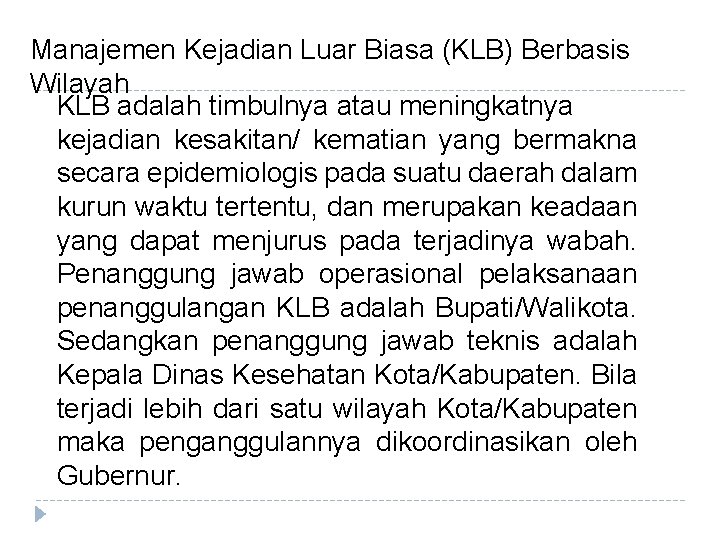 Manajemen Kejadian Luar Biasa (KLB) Berbasis Wilayah

KLB adalah timbulnya atau meningkatnya kejadian kesakitan/ kematian yang bermakna secara epidemiologis pada suatu daerah dalam kurun waktu tertentu, dan merupakan keadaan yang dapat menjurus pada terjadinya wabah. Penanggung jawab operasional pelaksanaan penanggulangan KLB adalah Bupati/Walikota. Sedangkan penanggung jawab teknis adalah Kepala Dinas Kesehatan Kota/Kabupaten. Bila terjadi lebih dari satu wilayah Kota/Kabupaten maka penganggulannya dikoordinasikan oleh Gubernur.